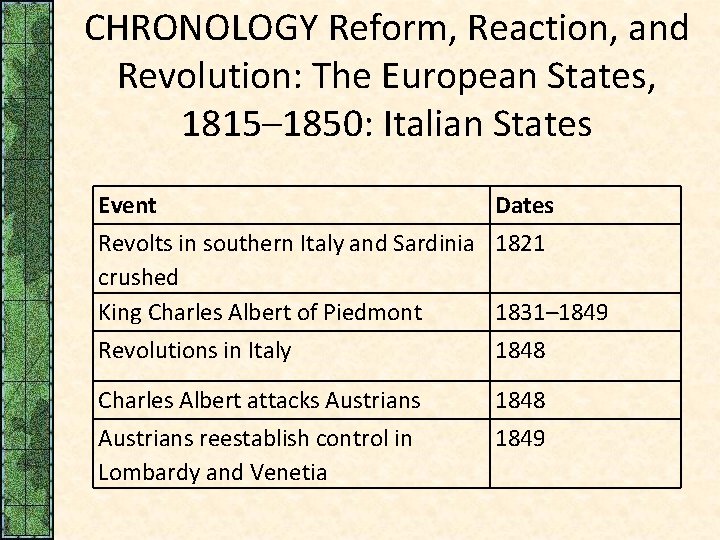 CHRONOLOGY Reform, Reaction, and Revolution: The European States, 1815–1850: Italian States

| Event | Dates |
|---|---|
| Revolts in southern Italy and Sardinia crushed | 1821 |
| King Charles Albert of Piedmont | 1831–1849 |
| Revolutions in Italy | 1848 |
| Charles Albert attacks Austrians | 1848 |
| Austrians reestablish control in Lombardy and Venetia | 1849 |